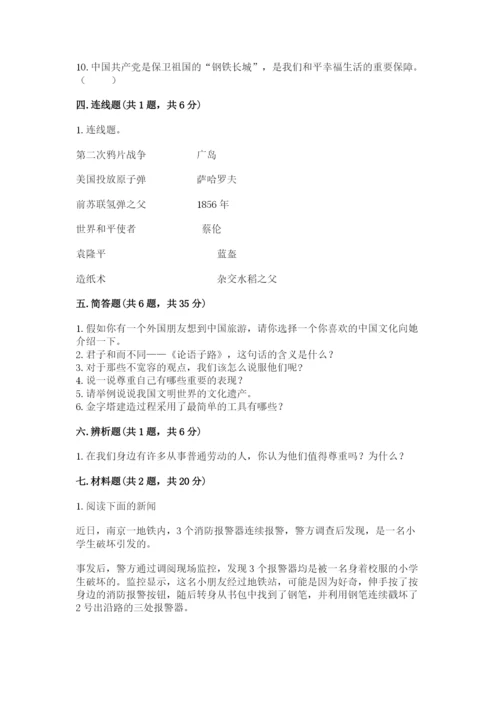 10. 中国共产党是保卫祖国的“钢铁长城”，是我们和平幸福生活的重要保障。（　　）

四. 连线题（共 1 题，共 6 分）

1. 连线题。

第二次鸦片战争　　广岛

美国投放原子弹　　萨哈罗夫

前苏联氢弹之父　　1856 年

世界和平使者　　蔡伦

袁隆平　　蓝盔

造纸术　　杂交水稻之父

五. 简答题（共 6 题，共 35 分）

1. 假如你有一个外国朋友想到中国旅游，请你选择一个你喜欢的中国文化向她介绍一下。
2. 君子和而不同——《论语子路》，这句话的含义是什么？
3. 对于那些不宽容的观点，我们该怎么说服他们呢？
4. 说一说尊重自己有哪些重要的表现？
5. 请举例说说我国文明世界的文化遗产。
6. 金字塔建造过程采用了最简单的工具有哪些？

六. 辨析题（共 1 题，共 6 分）

1. 在我们身边有许多从事普通劳动的人，你认为他们值得尊重吗？为什么？

七. 材料题（共 2 题，共 20 分）

1. 阅读下面的新闻

近日，南京一地铁内，3 个消防报警器连续报警，警方调查后发现，是一名小学生破坏引发的。

事发后，警方通过调阅现场监控，发现 3 个报警器均是被一名身着校服的小学生破坏的。监控显示，这名小朋友经过地铁站，可能是因为好奇，伸手按了按身边的消防报警按钮，随后转身从书包中找到了钢笔，并利用钢笔连续戳坏了 2 号出沿路的三处报警器。